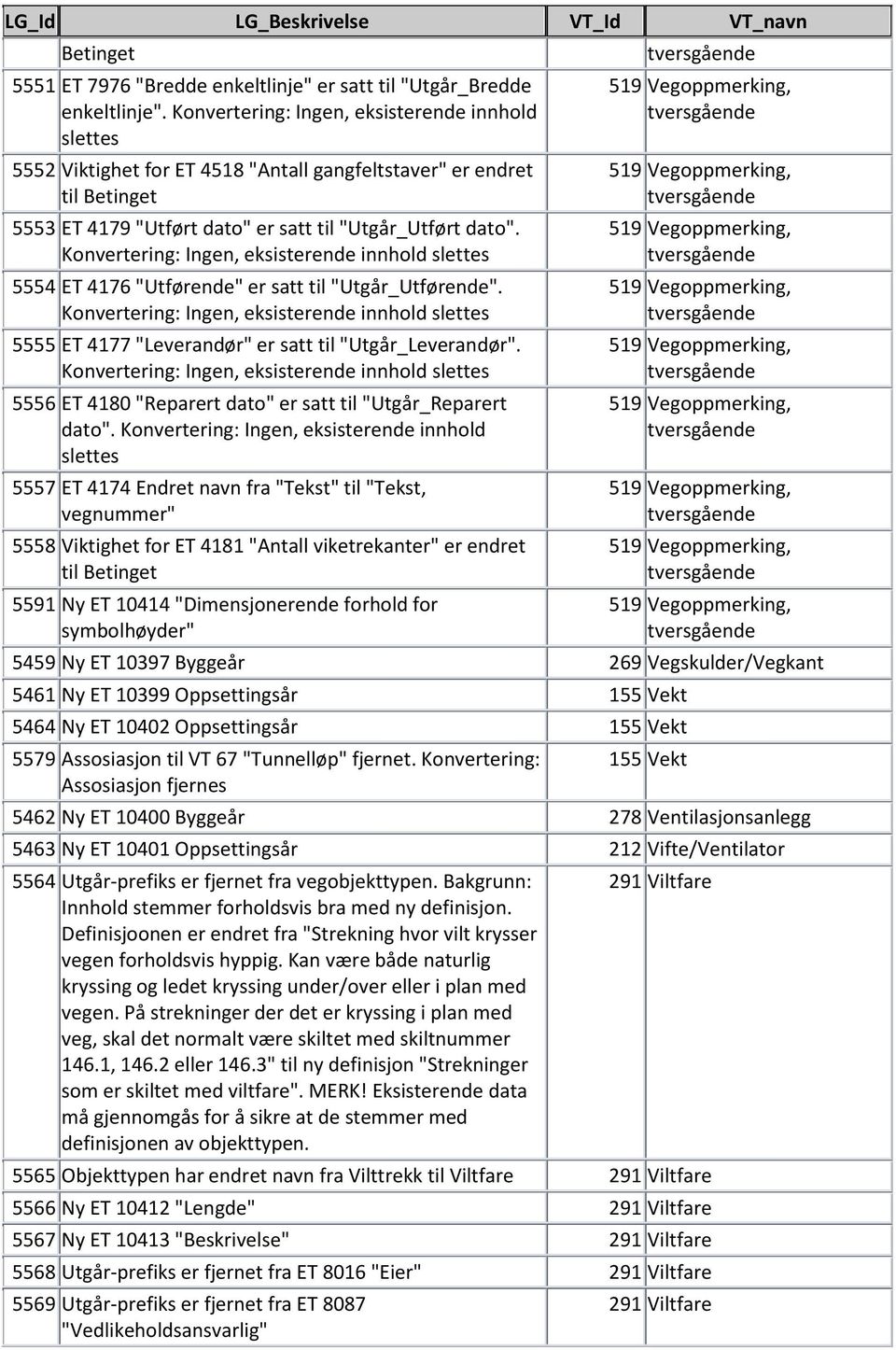 | LG_Id | LG_Beskrivelse | VT_Id | VT_navn |
|---|---|---|---|
| | Betinget | | tversgående |
| 5551 | ET 7976 "Bredde enkeltlinje" er satt til "Utgår_Bredde enkeltlinje". Konvertering: Ingen, eksisterende innhold slettes | 519 | Vegoppmerking, tversgående |
| 5552 | Viktighet for ET 4518 "Antall gangfeltstaver" er endret til Betinget | 519 | Vegoppmerking, tversgående |
| 5553 | ET 4179 "Utført dato" er satt til "Utgår_Utført dato". Konvertering: Ingen, eksisterende innhold slettes | 519 | Vegoppmerking, tversgående |
| 5554 | ET 4176 "Utførende" er satt til "Utgår_Utførende". Konvertering: Ingen, eksisterende innhold slettes | 519 | Vegoppmerking, tversgående |
| 5555 | ET 4177 "Leverandør" er satt til "Utgår_Leverandør". Konvertering: Ingen, eksisterende innhold slettes | 519 | Vegoppmerking, tversgående |
| 5556 | ET 4180 "Reparert dato" er satt til "Utgår_Reparert dato". Konvertering: Ingen, eksisterende innhold slettes | 519 | Vegoppmerking, tversgående |
| 5557 | ET 4174 Endret navn fra "Tekst" til "Tekst, vegnummer" | 519 | Vegoppmerking, tversgående |
| 5558 | Viktighet for ET 4181 "Antall viketrekanter" er endret til Betinget | 519 | Vegoppmerking, tversgående |
| 5591 | Ny ET 10414 "Dimensjonerende forhold for symbolhøyder" | 519 | Vegoppmerking, tversgående |
| 5459 | Ny ET 10397 Byggeår | 269 | Vegskulder/Vegkant |
| 5461 | Ny ET 10399 Oppsettingsår | 155 | Vekt |
| 5464 | Ny ET 10402 Oppsettingsår | 155 | Vekt |
| 5579 | Assosiasjon til VT 67 "Tunnelløp" fjernet. Konvertering: Assosiasjon fjernes | 155 | Vekt |
| 5462 | Ny ET 10400 Byggeår | 278 | Ventilasjonsanlegg |
| 5463 | Ny ET 10401 Oppsettingsår | 212 | Vifte/Ventilator |
| 5564 | Utgår-prefiks er fjernet fra vegobjekttypen. Bakgrunn: Innhold stemmer forholdsvis bra med ny definisjon. Definisjoonen er endret fra "Strekning hvor vilt krysser vegen forholdsvis hyppig. Kan være både naturlig kryssing og ledet kryssing under/over eller i plan med vegen. På strekninger der det er kryssing i plan med veg, skal det normalt være skiltet med skiltnummer 146.1, 146.2 eller 146.3" til ny definisjon "Strekninger som er skiltet med viltfare". MERK! Eksisterende data må gjennomgås for å sikre at de stemmer med definisjonen av objekttypen. | 291 | Viltfare |
| 5565 | Objekttypen har endret navn fra Vilttrekk til Viltfare | 291 | Viltfare |
| 5566 | Ny ET 10412 "Lengde" | 291 | Viltfare |
| 5567 | Ny ET 10413 "Beskrivelse" | 291 | Viltfare |
| 5568 | Utgår-prefiks er fjernet fra ET 8016 "Eier" | 291 | Viltfare |
| 5569 | Utgår-prefiks er fjernet fra ET 8087 "Vedlikeholdsansvarlig" | 291 | Viltfare |